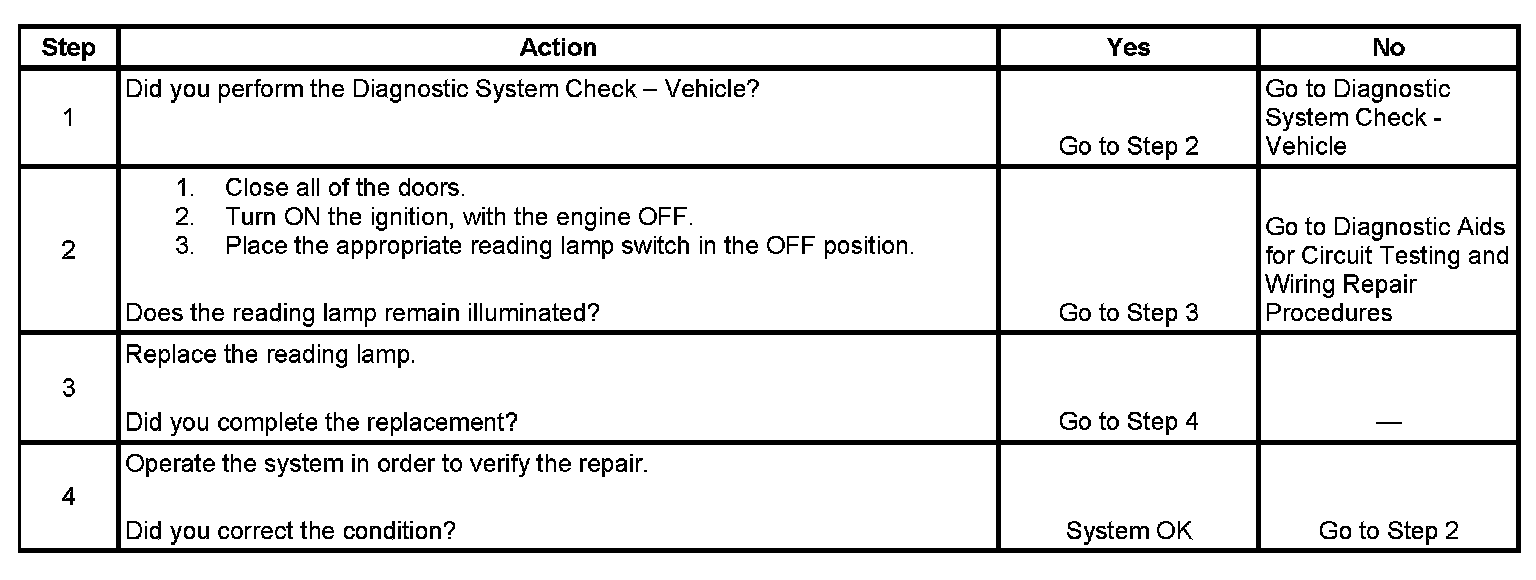 | Step | Action | Yes | No |
|---|---|---|---|
| 1 | Did you perform the Diagnostic System Check – Vehicle? | Go to Step 2 | Go to Diagnostic System Check - Vehicle |
| 2 | 1. Close all of the doors. 2. Turn ON the ignition, with the engine OFF. 3. Place the appropriate reading lamp switch in the OFF position. Does the reading lamp remain illuminated? | Go to Step 3 | Go to Diagnostic Aids for Circuit Testing and Wiring Repair Procedures |
| 3 | Replace the reading lamp. Did you complete the replacement? | Go to Step 4 | — |
| 4 | Operate the system in order to verify the repair. Did you correct the condition? | System OK | Go to Step 2 |